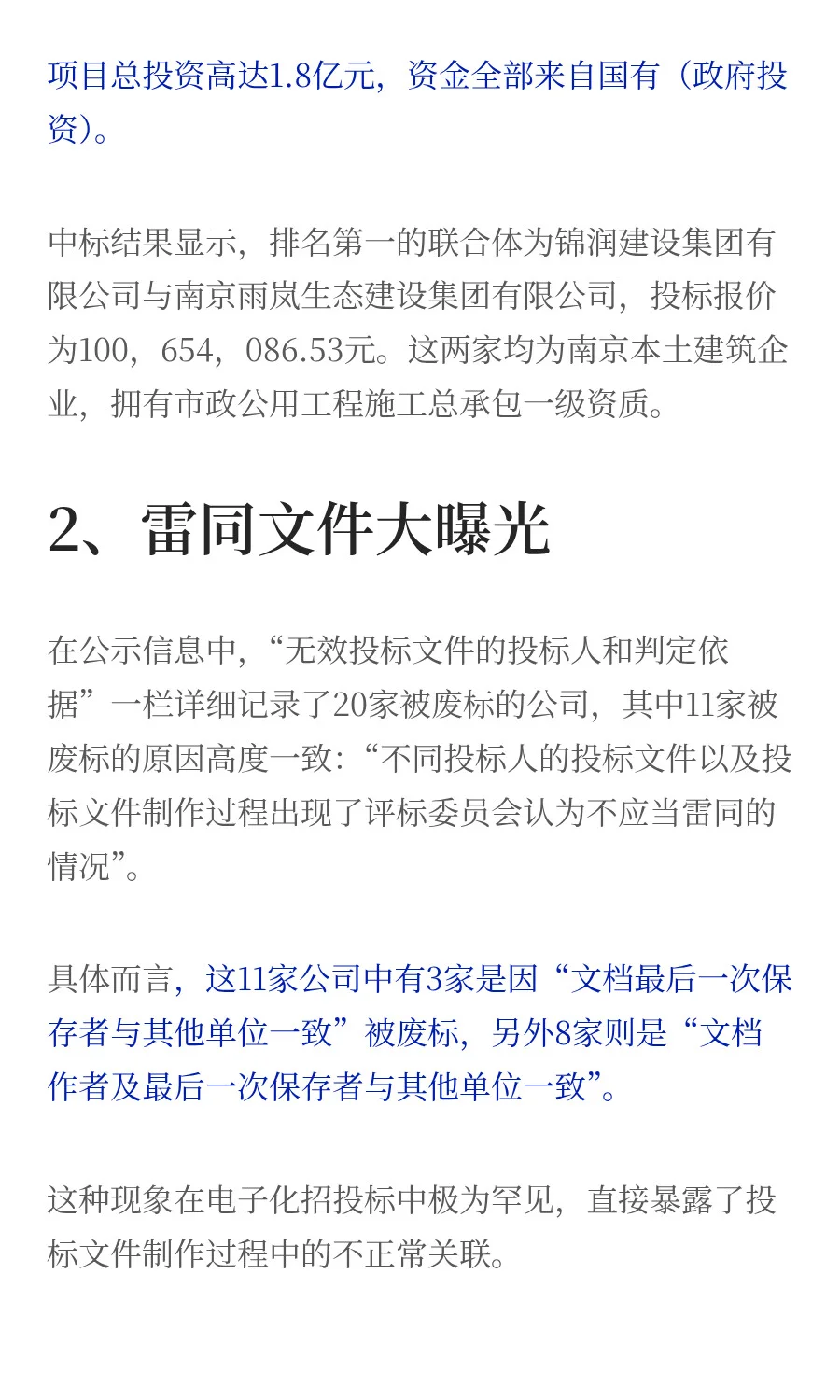 项目总投资高达1.8亿元，资金全部来自国有（政府投资）。

中标结果显示，排名第一的联合体为锦润建设集团有限公司与南京雨岚生态建设集团有限公司，投标报价为100，654，086.53元。这两家均为南京本土建筑企业，拥有市政公用工程施工总承包一级资质。

2、雷同文件大曝光

在公示信息中，“无效投标文件的投标人和判定依据”一栏详细记录了20家被废标的公司，其中11家被废标的原因高度一致：“不同投标人的投标文件以及投标文件制作过程出现了评标委员会认为不应当雷同的情况”。

具体而言，这11家公司中有3家是因“文档最后一次保存者与其他单位一致”被废标，另外8家则是“文档作者及最后一次保存者与其他单位一致”。

这种现象在电子化招投标中极为罕见，直接暴露了投标文件制作过程中的不正常关联。